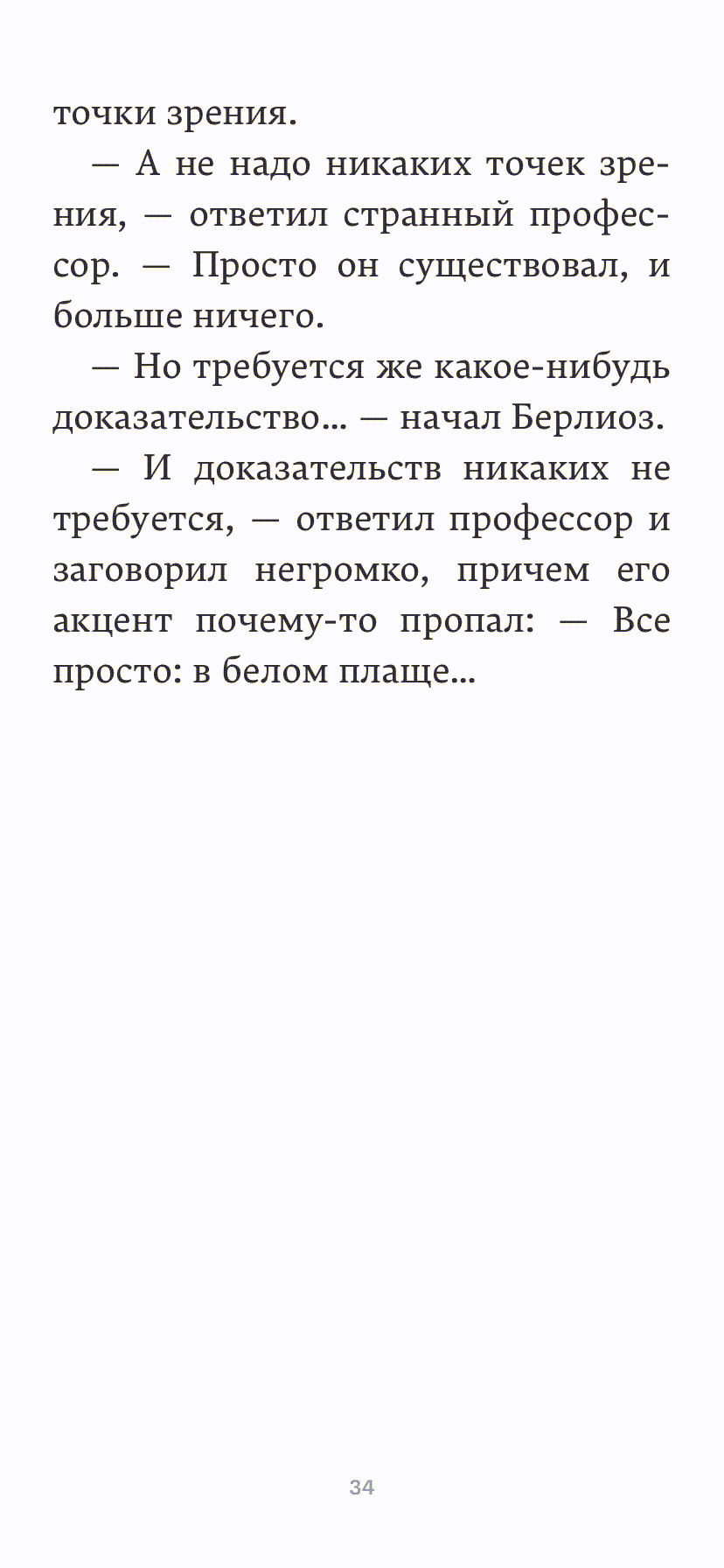 точки зрения.

— А не надо никаких точек зрения, — ответил странный профессор. — Просто он существовал, и больше ничего.

— Но требуется же какое-нибудь доказательство... — начал Берлиоз.

— И доказательств никаких не требуется, — ответил профессор и заговорил негромко, причем его акцент почему-то пропал: — Все просто: в белом плаще...

34